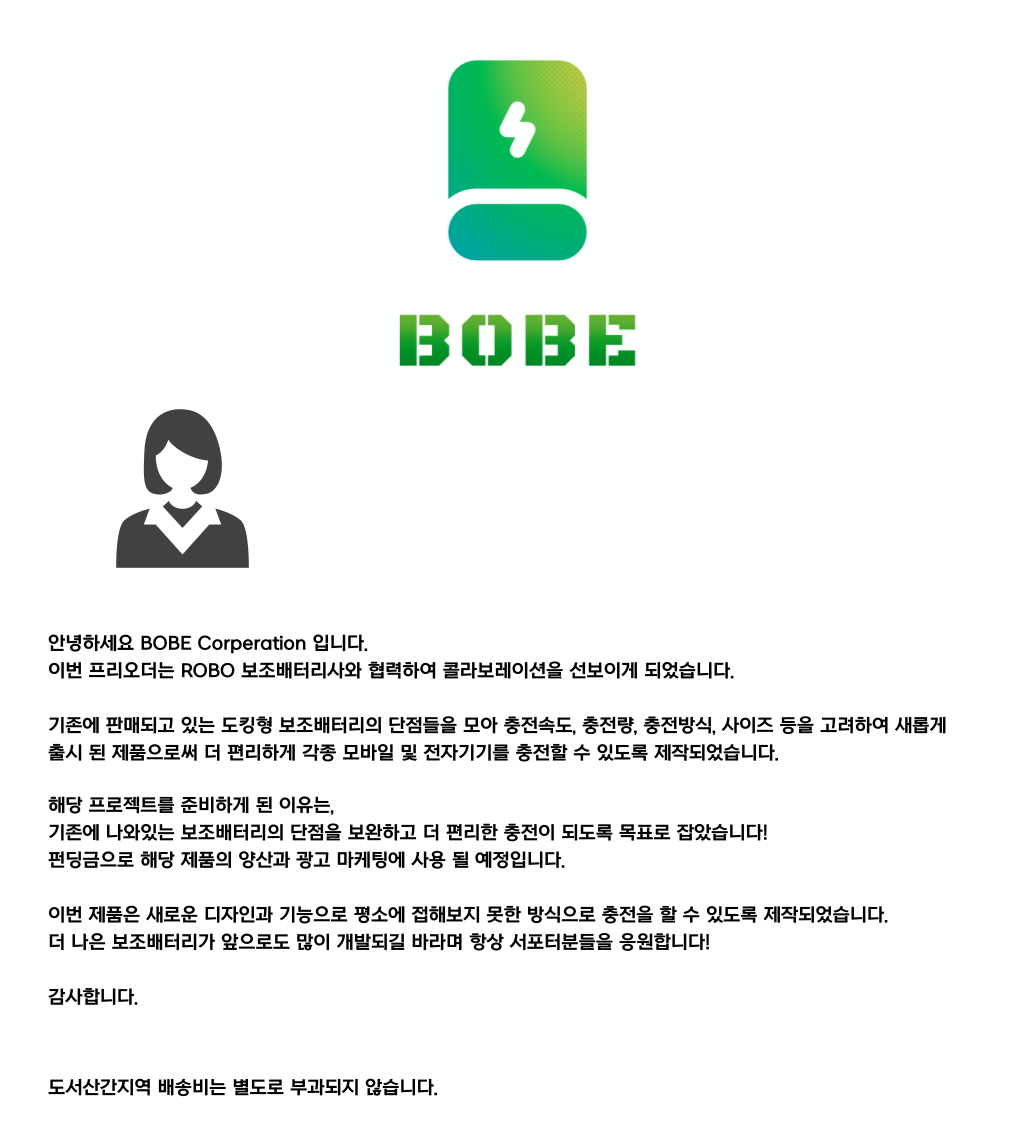 BOBE

안녕하세요 BOBE Corperation 입니다.
이번 프리오더는 ROBO 보조배터리사와 협력하여 콜라보레이션을 선보이게 되었습니다.

기존에 판매되고 있는 도킹형 보조배터리의 단점들을 모아 충전속도, 충전량, 충전방식, 사이즈 등을 고려하여 새롭게 출시 된 제품으로써 더 편리하게 각종 모바일 및 전자기기를 충전할 수 있도록 제작되었습니다.

해당 프로젝트를 준비하게 된 이유는,
기존에 나와있는 보조배터리의 단점을 보완하고 더 편리한 충전이 되도록 목표로 잡았습니다!
펀딩금으로 해당 제품의 양산과 광고 마케팅에 사용 될 예정입니다.

이번 제품은 새로운 디자인과 기능으로 평소에 접해보지 못한 방식으로 충전을 할 수 있도록 제작되었습니다.
더 나은 보조배터리가 앞으로도 많이 개발되길 바라며 항상 서포터분들을 응원합니다!

감사합니다.

도서산간지역 배송비는 별도로 부과되지 않습니다.